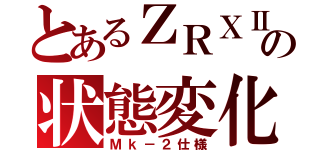 とあるＺＲＸⅡの
状態変化
Ｍｋ－２仕様